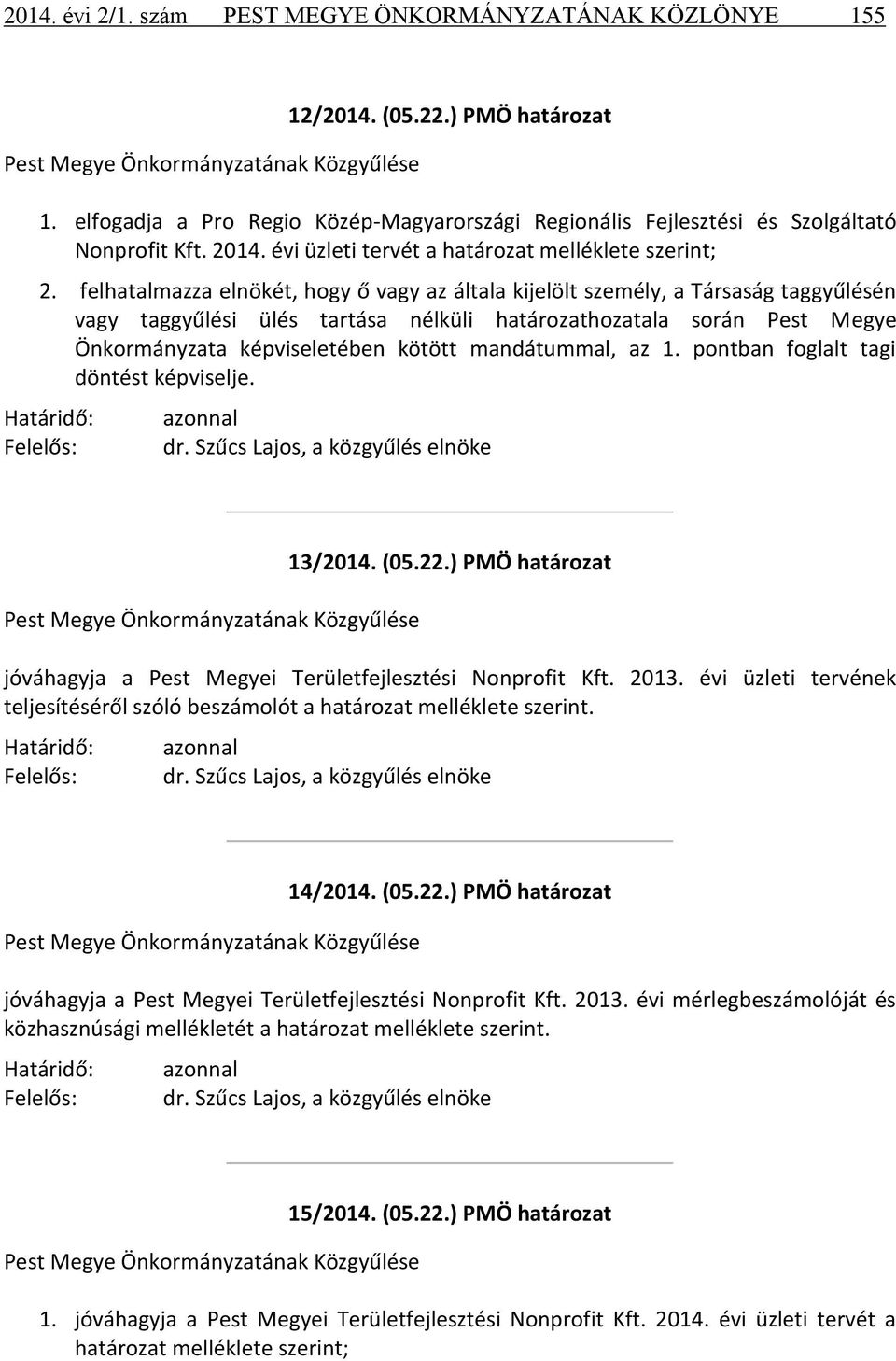 2014. évi 2/1. szám PEST MEGYE ÖNKORMÁNYZATÁNAK KÖZLÖNYE 155

12/2014. (05.22.) PMÖ határozat

Pest Megye Önkormányzatának Közgyűlése

1. elfogadja a Pro Regio Közép-Magyarországi Regionális Fejlesztési és Szolgáltató Nonprofit Kft. 2014. évi üzleti tervét a határozat melléklete szerint;

2. felhatalmazza elnökét, hogy ő vagy az általa kijelölt személy, a Társaság taggyűlésén vagy taggyűlési ülés tartása nélküli határozathozatala során Pest Megye Önkormányzata képviseletében kötött mandátummal, az 1. pontban foglalt tagi döntést képviselje.

Határidő: azonnal
Felelős: dr. Szűcs Lajos, a közgyűlés elnöke

13/2014. (05.22.) PMÖ határozat

Pest Megye Önkormányzatának Közgyűlése

jóváhagyja a Pest Megyei Területfejlesztési Nonprofit Kft. 2013. évi üzleti tervének teljesítéséről szóló beszámolót a határozat melléklete szerint.

Határidő: azonnal
Felelős: dr. Szűcs Lajos, a közgyűlés elnöke

14/2014. (05.22.) PMÖ határozat

Pest Megye Önkormányzatának Közgyűlése

jóváhagyja a Pest Megyei Területfejlesztési Nonprofit Kft. 2013. évi mérlegbeszámolóját és közhasznúsági mellékletét a határozat melléklete szerint.

Határidő: azonnal
Felelős: dr. Szűcs Lajos, a közgyűlés elnöke

15/2014. (05.22.) PMÖ határozat

Pest Megye Önkormányzatának Közgyűlése

1. jóváhagyja a Pest Megyei Területfejlesztési Nonprofit Kft. 2014. évi üzleti tervét a határozat melléklete szerint;